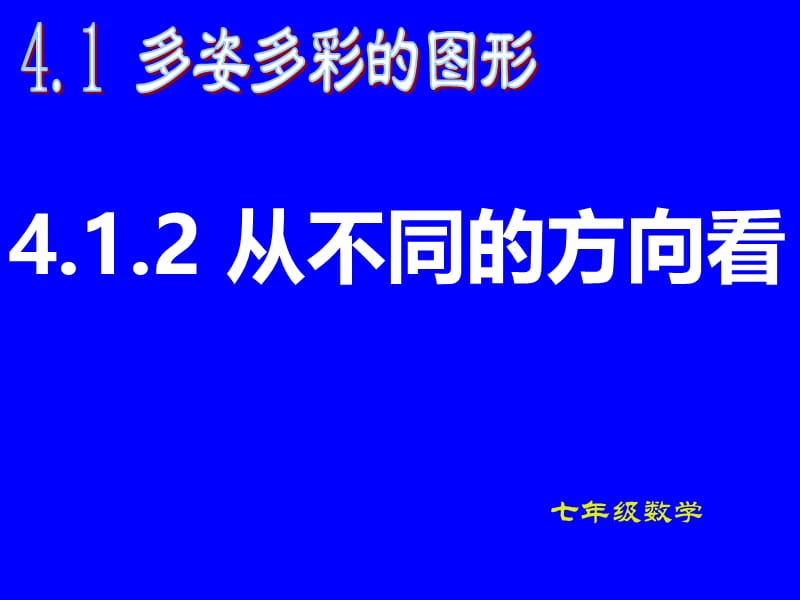 4.1 多姿多彩的图形

4.1.2 从不同的方向看

七年级数学